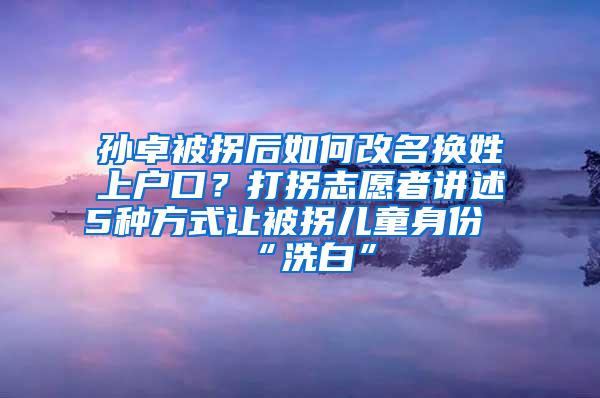 孙卓被拐后如何改名换姓上户口？打拐志愿者讲述5种方式让被拐儿童身份“洗白”